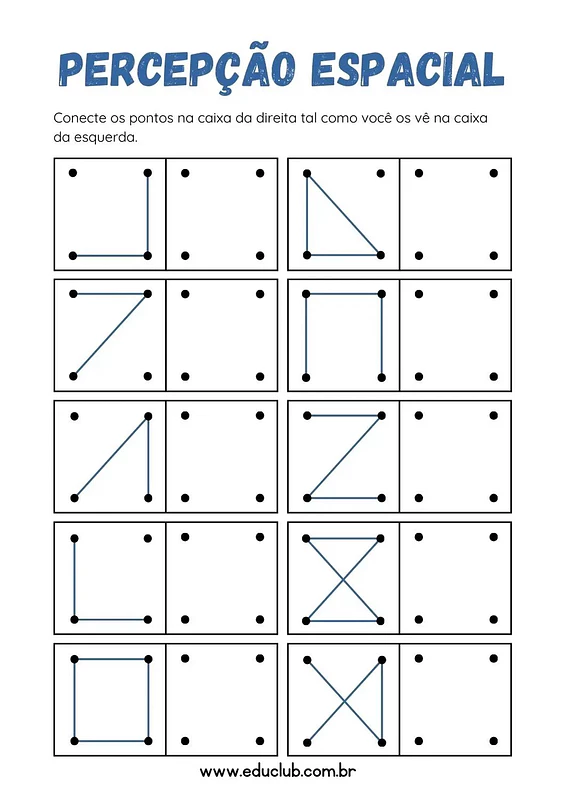 PERCEPÇÃO ESPACIAL

Conecte os pontos na caixa da direita tal como você os vê na caixa da esquerda.

www.educlub.com.br